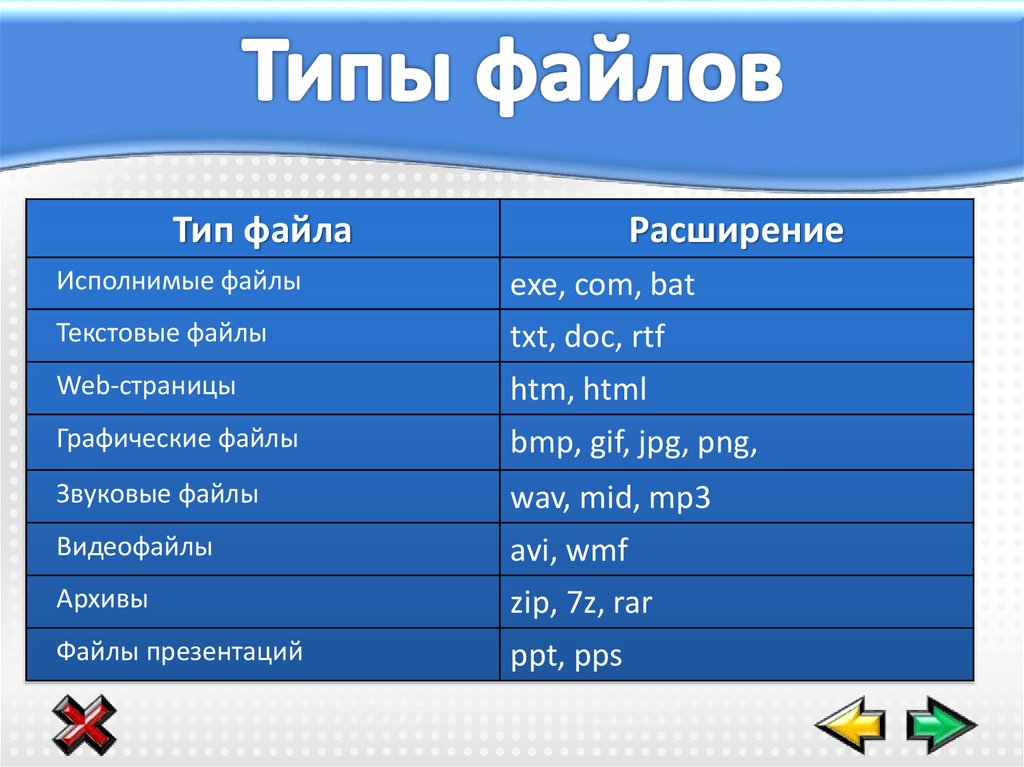 Типы файлов

| Тип файла | Расширение |
|---|---|
| Исполнимые файлы | exe, com, bat |
| Текстовые файлы | txt, doc, rtf |
| Web-страницы | htm, html |
| Графические файлы | bmp, gif, jpg, png, |
| Звуковые файлы | wav, mid, mp3 |
| Видеофайлы | avi, wmf |
| Архивы | zip, 7z, rar |
| Файлы презентаций | ppt, pps |